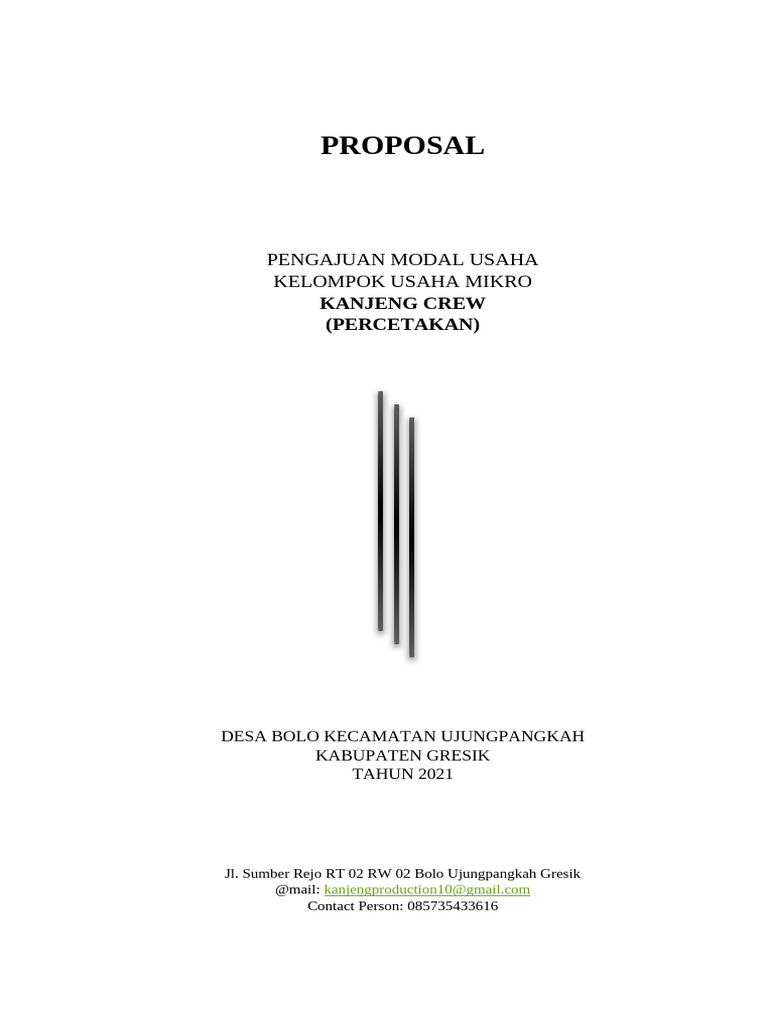 PROPOSAL

PENGAJUAN MODAL USAHA
KELOMPOK USAHA MIKRO
KANJENG CREW
(PERCETAKAN)

DESA BOLO KECAMATAN UJUNGPANGKAH
KABUPATEN GRESIK
TAHUN 2021

Jl. Sumber Rejo RT 02 RW 02 Bolo Ujungpangkah Gresik
@mail: kanjengproduction10@gmail.com
Contact Person: 085735433616